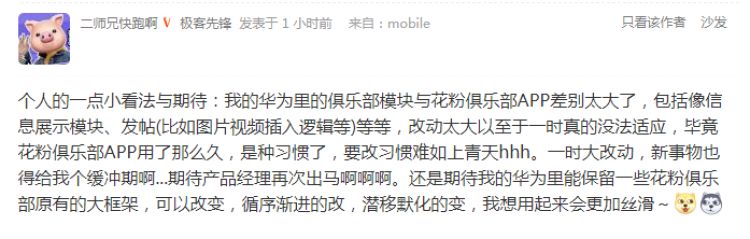 二师兄快跑啊 V 极客先锋 发表于 1 小时前 来自：mobile

只看该作者 沙发

个人的一点小看法与期待：我的华为里的俱乐部模块与花粉俱乐部APP差别太大了，包括像信息展示模块、发帖(比如图片视频插入逻辑等)等等，改动太大以至于一时真的没法适应，毕竟花粉俱乐部APP用了那么久，是种习惯了，要改习惯难如上青天hhh。一时大改动，新事物也得给我个缓冲期啊...期待产品经理再次出马啊啊啊。还是期待我的华为里能保留一些花粉俱乐部原有的大框架，可以改变，循序渐进的改，潜移默化的变，我想用起来会更加丝滑～